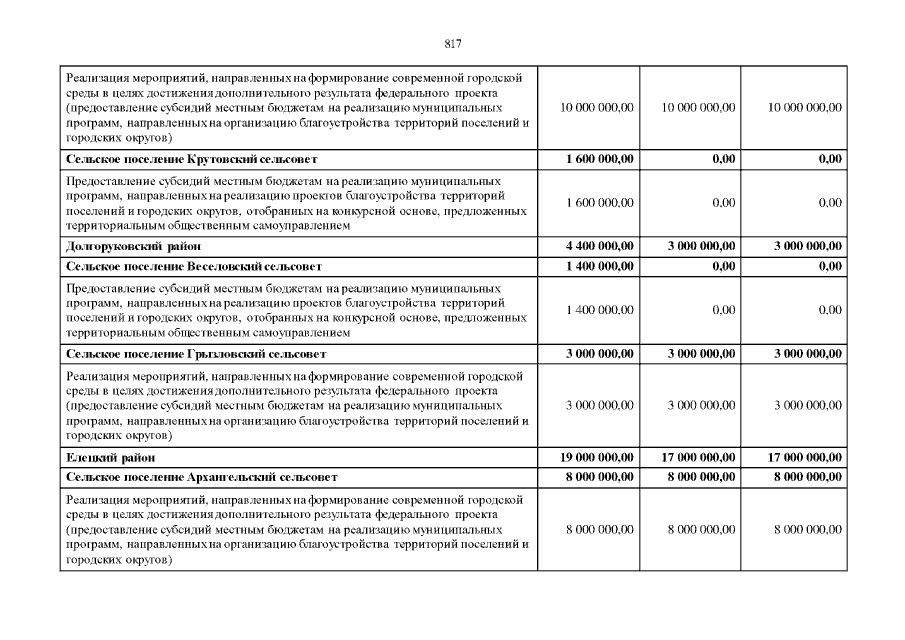 817

| | | | |
|---|---|---|---|
| Реализация мероприятий, направленных на формирование современной городской среды в целях достижения дополнительного результата федерального проекта (предоставление субсидий местным бюджетам на реализацию муниципальных программ, направленных на организацию благоустройства территорий поселений и городских округов) | 10 000 000,00 | 10 000 000,00 | 10 000 000,00 |
| **Сельское поселение Крутовский сельсовет** | **1 600 000,00** | **0,00** | **0,00** |
| Предоставление субсидий местным бюджетам на реализацию муниципальных программ, направленных на реализацию проектов благоустройства территорий поселений и городских округов, отобранных на конкурсной основе, предложенных территориальным общественным самоуправлением | 1 600 000,00 | 0,00 | 0,00 |
| **Долгоруковский район** | **4 400 000,00** | **3 000 000,00** | **3 000 000,00** |
| **Сельское поселение Веселовский сельсовет** | **1 400 000,00** | **0,00** | **0,00** |
| Предоставление субсидий местным бюджетам на реализацию муниципальных программ, направленных на реализацию проектов благоустройства территорий поселений и городских округов, отобранных на конкурсной основе, предложенных территориальным общественным самоуправлением | 1 400 000,00 | 0,00 | 0,00 |
| **Сельское поселение Грызловский сельсовет** | **3 000 000,00** | **3 000 000,00** | **3 000 000,00** |
| Реализация мероприятий, направленных на формирование современной городской среды в целях достижения дополнительного результата федерального проекта (предоставление субсидий местным бюджетам на реализацию муниципальных программ, направленных на организацию благоустройства территорий поселений и городских округов) | 3 000 000,00 | 3 000 000,00 | 3 000 000,00 |
| **Елецкий район** | **19 000 000,00** | **17 000 000,00** | **17 000 000,00** |
| **Сельское поселение Архангельский сельсовет** | **8 000 000,00** | **8 000 000,00** | **8 000 000,00** |
| Реализация мероприятий, направленных на формирование современной городской среды в целях достижения дополнительного результата федерального проекта (предоставление субсидий местным бюджетам на реализацию муниципальных программ, направленных на организацию благоустройства территорий поселений и городских округов) | 8 000 000,00 | 8 000 000,00 | 8 000 000,00 |